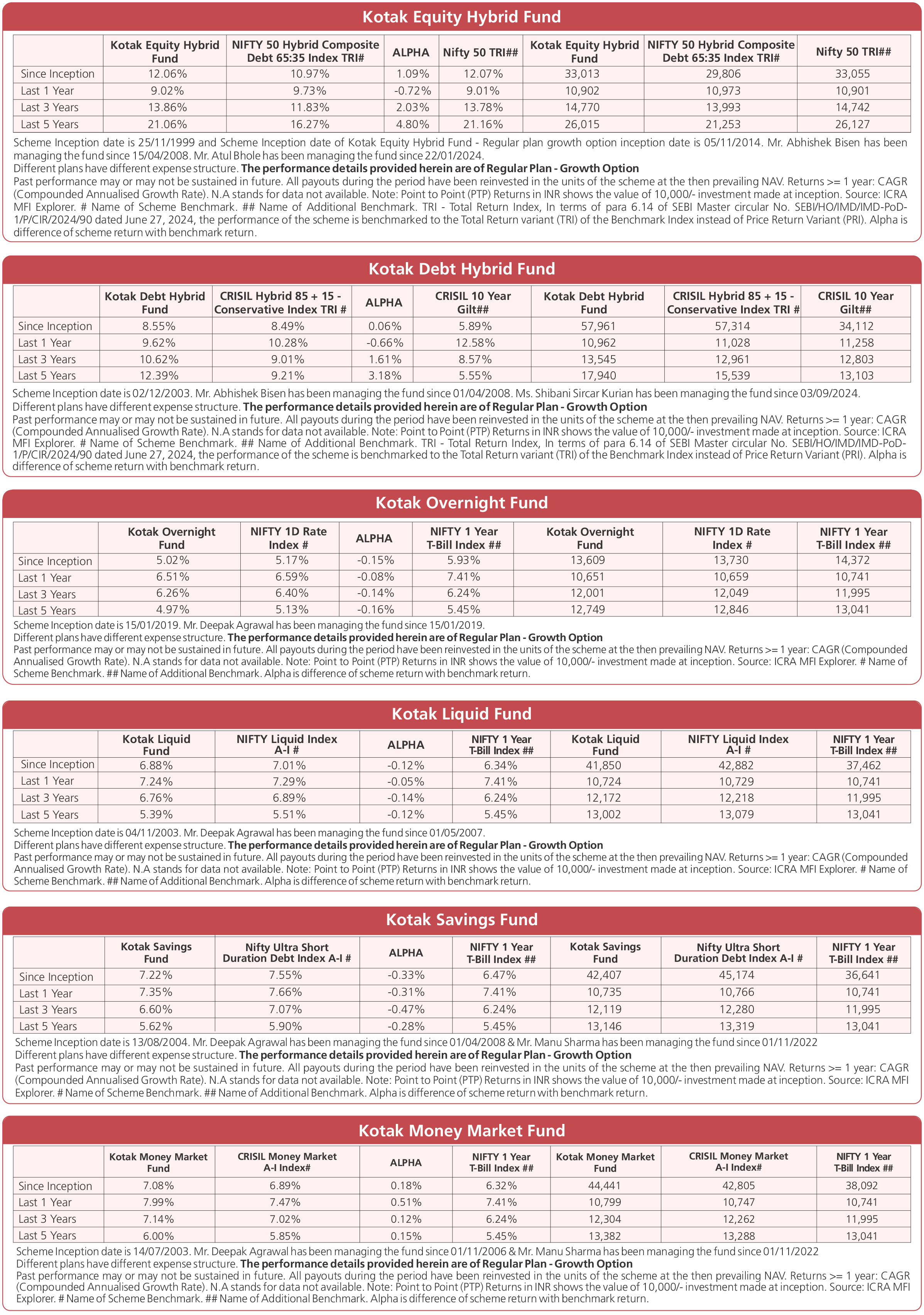 Kotak Equity Hybrid Fund

| | Kotak Equity Hybrid Fund | NIFTY 50 Hybrid Composite Debt 65:35 Index TRI# | ALPHA | Nifty 50 TRI## | Kotak Equity Hybrid Fund | NIFTY 50 Hybrid Composite Debt 65:35 Index TRI# | Nifty 50 TRI## |
|---|---|---|---|---|---|---|---|
| Since Inception | 12.06% | 10.97% | 1.09% | 12.07% | 33,013 | 29,806 | 33,055 |
| Last 1 Year | 9.02% | 9.73% | -0.72% | 9.01% | 10,902 | 10,973 | 10,901 |
| Last 3 Years | 13.86% | 11.83% | 2.03% | 13.78% | 14,770 | 13,993 | 14,742 |
| Last 5 Years | 21.06% | 16.27% | 4.80% | 21.16% | 26,015 | 21,253 | 26,127 |

Scheme Inception date is 25/11/1999 and Scheme Inception date of Kotak Equity Hybrid Fund - Regular plan growth option inception date is 05/11/2014. Mr. Abhishek Bisen has been managing the fund since 15/04/2008. Mr. Atul Bhole has been managing the fund since 22/01/2024.
Different plans have different expense structure. The performance details provided herein are of Regular Plan - Growth Option
Past performance may or may not be sustained in future. All payouts during the period have been reinvested in the units of the scheme at the then prevailing NAV. Returns >= 1 year: CAGR (Compounded Annualised Growth Rate). N.A stands for data not available. Note: Point to Point (PTP) Returns in INR shows the value of 10,000/- investment made at inception. Source: ICRA MFI Explorer. # Name of Scheme Benchmark. ## Name of Additional Benchmark. TRI - Total Return Index, In terms of para 6.14 of SEBI Master circular No. SEBI/HO/IMD/IMD-PoD-1/P/CIR/2024/90 dated June 27, 2024, the performance of the scheme is benchmarked to the Total Return variant (TRI) of the Benchmark Index instead of Price Return Variant (PRI). Alpha is difference of scheme return with benchmark return.

Kotak Debt Hybrid Fund

| | Kotak Debt Hybrid Fund | CRISIL Hybrid 85 + 15 - Conservative Index TRI # | ALPHA | CRISIL 10 Year Gilt## | Kotak Debt Hybrid Fund | CRISIL Hybrid 85 + 15 - Conservative Index TRI # | CRISIL 10 Year Gilt## |
|---|---|---|---|---|---|---|---|
| Since Inception | 8.55% | 8.49% | 0.06% | 5.89% | 57,961 | 57,314 | 34,112 |
| Last 1 Year | 9.62% | 10.28% | -0.66% | 12.58% | 10,962 | 11,028 | 11,258 |
| Last 3 Years | 10.62% | 9.01% | 1.61% | 8.57% | 13,545 | 12,961 | 12,803 |
| Last 5 Years | 12.39% | 9.21% | 3.18% | 5.55% | 17,940 | 15,539 | 13,103 |

Scheme Inception date is 02/12/2003. Mr. Abhishek Bisen has been managing the fund since 01/04/2008. Ms. Shibani Sircar Kurian has been managing the fund since 03/09/2024.
Different plans have different expense structure. The performance details provided herein are of Regular Plan - Growth Option
Past performance may or may not be sustained in future. All payouts during the period have been reinvested in the units of the scheme at the then prevailing NAV. Returns >= 1 year: CAGR (Compounded Annualised Growth Rate). N.A stands for data not available. Note: Point to Point (PTP) Returns in INR shows the value of 10,000/- investment made at inception. Source: ICRA MFI Explorer. # Name of Scheme Benchmark. ## Name of Additional Benchmark. TRI - Total Return Index, In terms of para 6.14 of SEBI Master circular No. SEBI/HO/IMD/IMD-PoD-1/P/CIR/2024/90 dated June 27, 2024, the performance of the scheme is benchmarked to the Total Return variant (TRI) of the Benchmark Index instead of Price Return Variant (PRI). Alpha is difference of scheme return with benchmark return.

Kotak Overnight Fund

| | Kotak Overnight Fund | NIFTY 1D Rate Index # | ALPHA | NIFTY 1 Year T-Bill Index ## | Kotak Overnight Fund | NIFTY 1D Rate Index # | NIFTY 1 Year T-Bill Index ## |
|---|---|---|---|---|---|---|---|
| Since Inception | 5.02% | 5.17% | -0.15% | 5.93% | 13,609 | 13,730 | 14,372 |
| Last 1 Year | 6.51% | 6.59% | -0.08% | 7.41% | 10,651 | 10,659 | 10,741 |
| Last 3 Years | 6.26% | 6.40% | -0.14% | 6.24% | 12,001 | 12,049 | 11,995 |
| Last 5 Years | 4.97% | 5.13% | -0.16% | 5.45% | 12,749 | 12,846 | 13,041 |

Scheme Inception date is 15/01/2019. Mr. Deepak Agrawal has been managing the fund since 15/01/2019.
Different plans have different expense structure. The performance details provided herein are of Regular Plan - Growth Option
Past performance may or may not be sustained in future. All payouts during the period have been reinvested in the units of the scheme at the then prevailing NAV. Returns >= 1 year: CAGR (Compounded Annualised Growth Rate). N.A stands for data not available. Note: Point to Point (PTP) Returns in INR shows the value of 10,000/- investment made at inception. Source: ICRA MFI Explorer. # Name of Scheme Benchmark. ## Name of Additional Benchmark. Alpha is difference of scheme return with benchmark return.

Kotak Liquid Fund

| | Kotak Liquid Fund | NIFTY Liquid Index A-I # | ALPHA | NIFTY 1 Year T-Bill Index ## | Kotak Liquid Fund | NIFTY Liquid Index A-I # | NIFTY 1 Year T-Bill Index ## |
|---|---|---|---|---|---|---|---|
| Since Inception | 6.88% | 7.01% | -0.12% | 6.34% | 41,850 | 42,882 | 37,462 |
| Last 1 Year | 7.24% | 7.29% | -0.05% | 7.41% | 10,724 | 10,729 | 10,741 |
| Last 3 Years | 6.76% | 6.89% | -0.14% | 6.24% | 12,172 | 12,218 | 11,995 |
| Last 5 Years | 5.39% | 5.51% | -0.12% | 5.45% | 13,002 | 13,079 | 13,041 |

Scheme Inception date is 04/11/2003. Mr. Deepak Agrawal has been managing the fund since 01/05/2007.
Different plans have different expense structure. The performance details provided herein are of Regular Plan - Growth Option
Past performance may or may not be sustained in future. All payouts during the period have been reinvested in the units of the scheme at the then prevailing NAV. Returns >= 1 year: CAGR (Compounded Annualised Growth Rate). N.A stands for data not available. Note: Point to Point (PTP) Returns in INR shows the value of 10,000/- investment made at inception. Source: ICRA MFI Explorer. # Name of Scheme Benchmark. ## Name of Additional Benchmark. Alpha is difference of scheme return with benchmark return.

Kotak Savings Fund

| | Kotak Savings Fund | Nifty Ultra Short Duration Debt Index A-I # | ALPHA | NIFTY 1 Year T-Bill Index ## | Kotak Savings Fund | Nifty Ultra Short Duration Debt Index A-I # | NIFTY 1 Year T-Bill Index ## |
|---|---|---|---|---|---|---|---|
| Since Inception | 7.22% | 7.55% | -0.33% | 6.47% | 42,407 | 45,174 | 36,641 |
| Last 1 Year | 7.35% | 7.66% | -0.31% | 7.41% | 10,735 | 10,766 | 10,741 |
| Last 3 Years | 6.60% | 7.07% | -0.47% | 6.24% | 12,119 | 12,280 | 11,995 |
| Last 5 Years | 5.62% | 5.90% | -0.28% | 5.45% | 13,146 | 13,319 | 13,041 |

Scheme Inception date is 13/08/2004. Mr. Deepak Agrawal has been managing the fund since 01/04/2008 & Mr. Manu Sharma has been managing the fund since 01/11/2022
Different plans have different expense structure. The performance details provided herein are of Regular Plan - Growth Option
Past performance may or may not be sustained in future. All payouts during the period have been reinvested in the units of the scheme at the then prevailing NAV. Returns >= 1 year: CAGR (Compounded Annualised Growth Rate). N.A stands for data not available. Note: Point to Point (PTP) Returns in INR shows the value of 10,000/- investment made at inception. Source: ICRA MFI Explorer. # Name of Scheme Benchmark. ## Name of Additional Benchmark. Alpha is difference of scheme return with benchmark return.

Kotak Money Market Fund

| | Kotak Money Market Fund | CRISIL Money Market A-I Index# | ALPHA | NIFTY 1 Year T-Bill Index ## | Kotak Money Market Fund | CRISIL Money Market A-I Index# | NIFTY 1 Year T-Bill Index ## |
|---|---|---|---|---|---|---|---|
| Since Inception | 7.08% | 6.89% | 0.18% | 6.32% | 44,441 | 42,805 | 38,092 |
| Last 1 Year | 7.99% | 7.47% | 0.51% | 7.41% | 10,799 | 10,747 | 10,741 |
| Last 3 Years | 7.14% | 7.02% | 0.12% | 6.24% | 12,304 | 12,262 | 11,995 |
| Last 5 Years | 6.00% | 5.85% | 0.15% | 5.45% | 13,382 | 13,288 | 13,041 |

Scheme Inception date is 14/07/2003. Mr. Deepak Agrawal has been managing the fund since 01/11/2006 & Mr. Manu Sharma has been managing the fund since 01/11/2022
Different plans have different expense structure. The performance details provided herein are of Regular Plan - Growth Option
Past performance may or may not be sustained in future. All payouts during the period have been reinvested in the units of the scheme at the then prevailing NAV. Returns >= 1 year: CAGR (Compounded Annualised Growth Rate). N.A stands for data not available. Note: Point to Point (PTP) Returns in INR shows the value of 10,000/- investment made at inception. Source: ICRA MFI Explorer. # Name of Scheme Benchmark. ## Name of Additional Benchmark. Alpha is difference of scheme return with benchmark return.